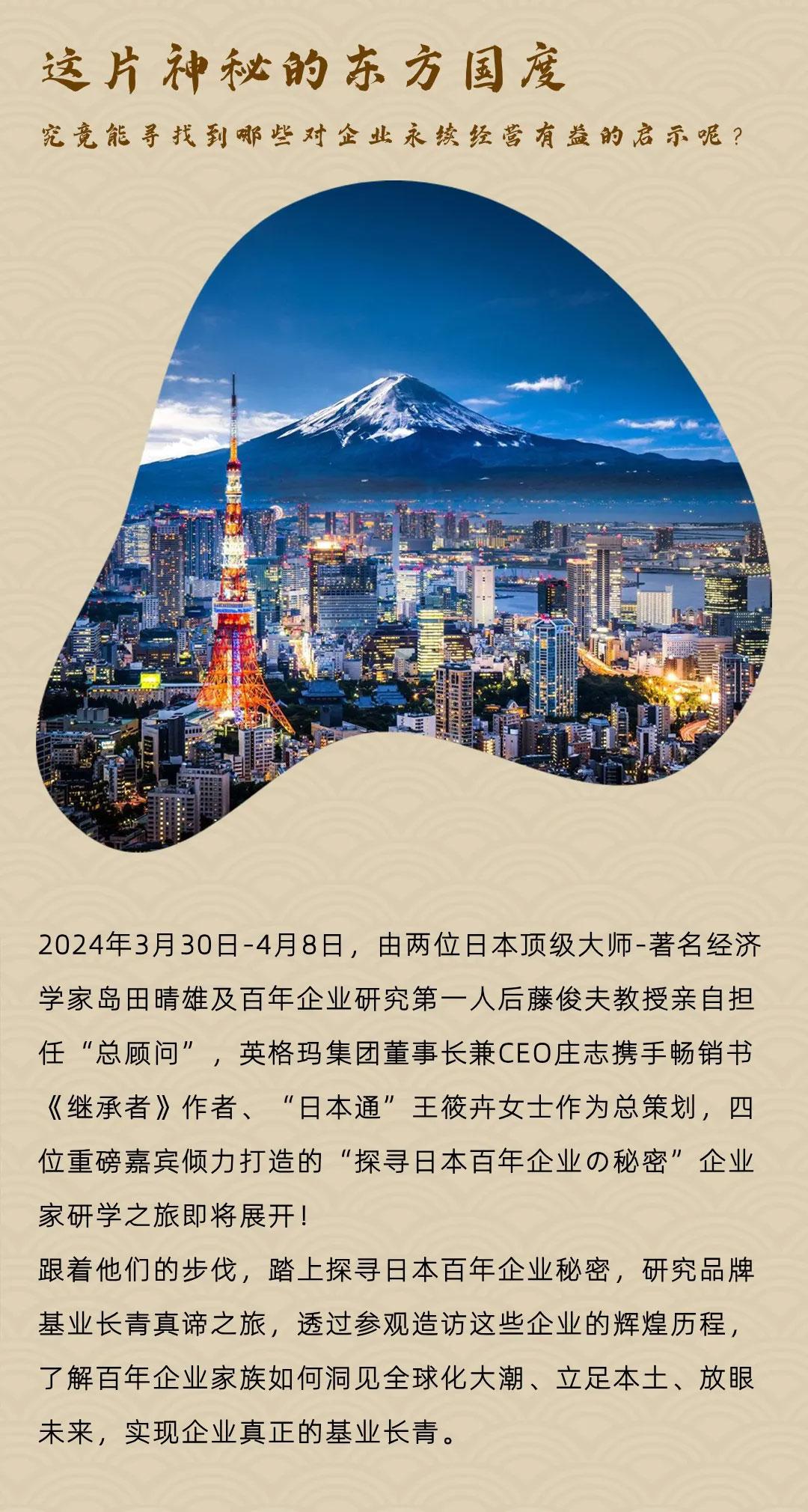 这片神秘的东方国度

究竟能寻找到哪些对企业永续经营有益的启示呢？

2024年3月30日-4月8日，由两位日本顶级大师-著名经济学家岛田晴雄及百年企业研究第一人后藤俊夫教授亲自担任“总顾问”，英格玛集团董事长兼CEO庄志携手畅销书《继承者》作者、“日本通”王筱卉女士作为总策划，四位重磅嘉宾倾力打造的“探寻日本百年企业の秘密”企业家研学之旅即将展开！

跟着他们的步伐，踏上探寻日本百年企业秘密，研究品牌基业长青真谛之旅，透过参观造访这些企业的辉煌历程，了解百年企业家族如何洞见全球化大潮、立足本土、放眼未来，实现企业真正的基业长青。